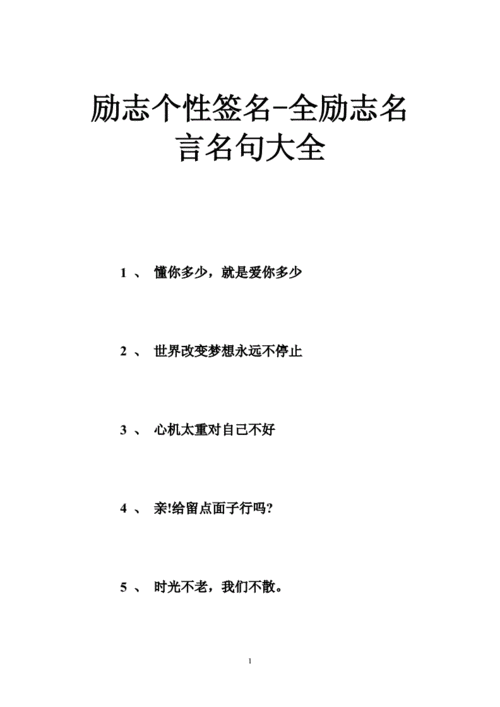 励志个性签名-全励志名言名句大全

1 、 懂你多少，就是爱你多少

2 、 世界改变梦想永远不停止

3 、 心机太重对自己不好

4 、 亲!给留点面子行吗?

5 、 时光不老，我们不散。

1